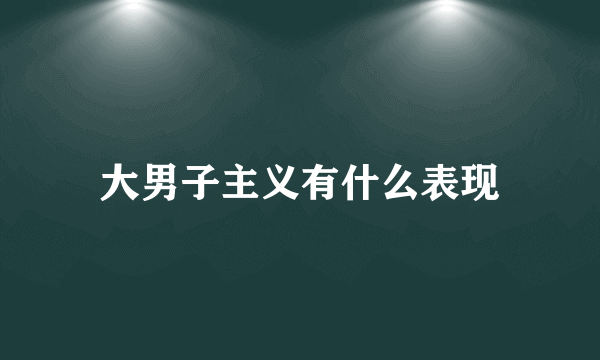 大男子主义有什么表现